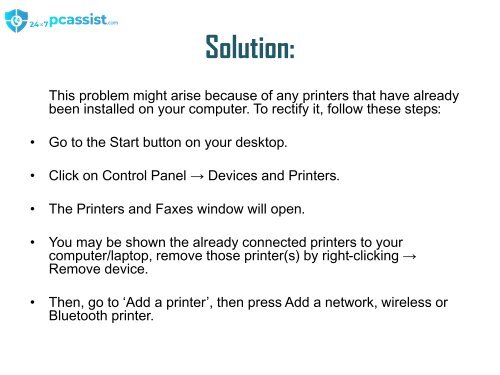 24×7 pcassist.com

Solution:

This problem might arise because of any printers that have already been installed on your computer. To rectify it, follow these steps:

• Go to the Start button on your desktop.

• Click on Control Panel → Devices and Printers.

• The Printers and Faxes window will open.

• You may be shown the already connected printers to your computer/laptop, remove those printer(s) by right-clicking → Remove device.

• Then, go to ‘Add a printer’, then press Add a network, wireless or Bluetooth printer.